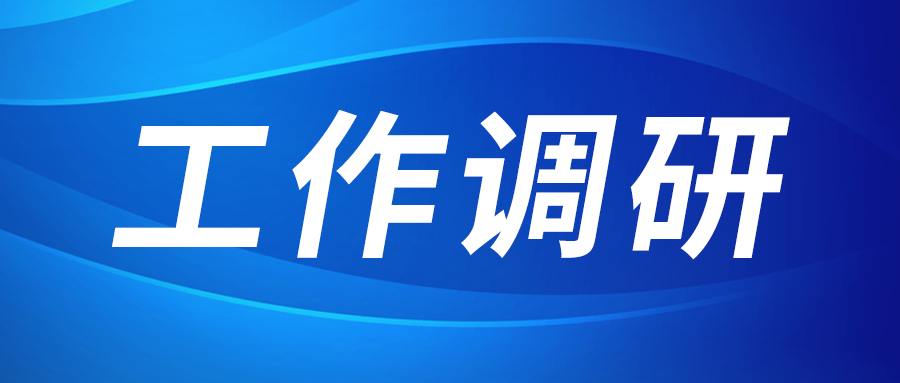 工作调研